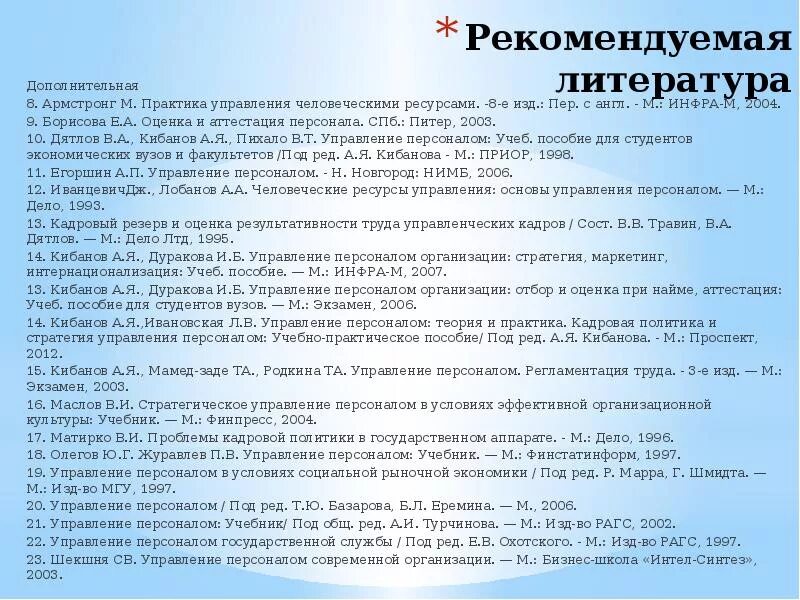 * Рекомендуемая литература

Дополнительная
8. Армстронг М. Практика управления человеческими ресурсами. -8-е изд.: Пер. с англ. - М.: ИНФРА-М, 2004.
9. Борисова Е.А. Оценка и аттестация персонала. СПб.: Питер, 2003.
10. Дятлов В.А., Кибанов А.Я., Пихало В.Т. Управление персоналом: Учеб. пособие для студентов экономических вузов и факультетов /Под ред. А.Я. Кибанова - М.: ПРИОР, 1998.
11. Егоршин А.П. Управление персоналом. - Н. Новгород: НИМБ, 2006.
12. ИванцевичДж., Лобанов А.А. Человеческие ресурсы управления: основы управления персоналом. — М.: Дело, 1993.
13. Кадровый резерв и оценка результативности труда управленческих кадров / Сост. В.В. Травин, В.А. Дятлов. — М.: Дело Лтд, 1995.
14. Кибанов А.Я., Дуракова И.Б. Управление персоналом организации: стратегия, маркетинг, интернационализация: Учеб. пособие. — М.: ИНФРА-М, 2007.
13. Кибанов А.Я., Дуракова И.Б. Управление персоналом организации: отбор и оценка при найме, аттестация: Учеб. пособие для студентов вузов. — М.: Экзамен, 2006.
14. Кибанов А.Я.,Ивановская Л.В. Управление персоналом: теория и практика. Кадровая политика и стратегия управления персоналом: Учебно-практическое пособие/ Под ред. А.Я. Кибанова. - М.: Проспект, 2012.
15. Кибанов А.Я., Мамед-заде ТА., Родкина ТА. Управление персоналом. Регламентация труда. - 3-е изд. — М.: Экзамен, 2003.
16. Маслов В.И. Стратегическое управление персоналом в условиях эффективной организационной культуры: Учебник. — М.: Финпресс, 2004.
17. Матирко В.И. Проблемы кадровой политики в государственном аппарате. - М.: Дело, 1996.
18. Олегов Ю.Г. Журавлев П.В. Управление персоналом: Учебник. — М.: Финстатинформ, 1997.
19. Управление персоналом в условиях социальной рыночной экономики / Под ред. Р. Марра, Г. Шмидта. — М.: Изд-во МГУ, 1997.
20. Управление персоналом / Под ред. Т.Ю. Базарова, Б.Л. Еремина. — М., 2006.
21. Управление персоналом: Учебник/ Под общ. ред. А.И. Турчинова. — М.: Изд-во РАГС, 2002.
22. Управление персоналом государственной службы / Под ред. Е.В. Охотского. - М.: Изд-во РАГС, 1997.
23. Шекшня СВ. Управление персоналом современной организации. — М.: Бизнес-школа «Интел-Синтез», 2003.